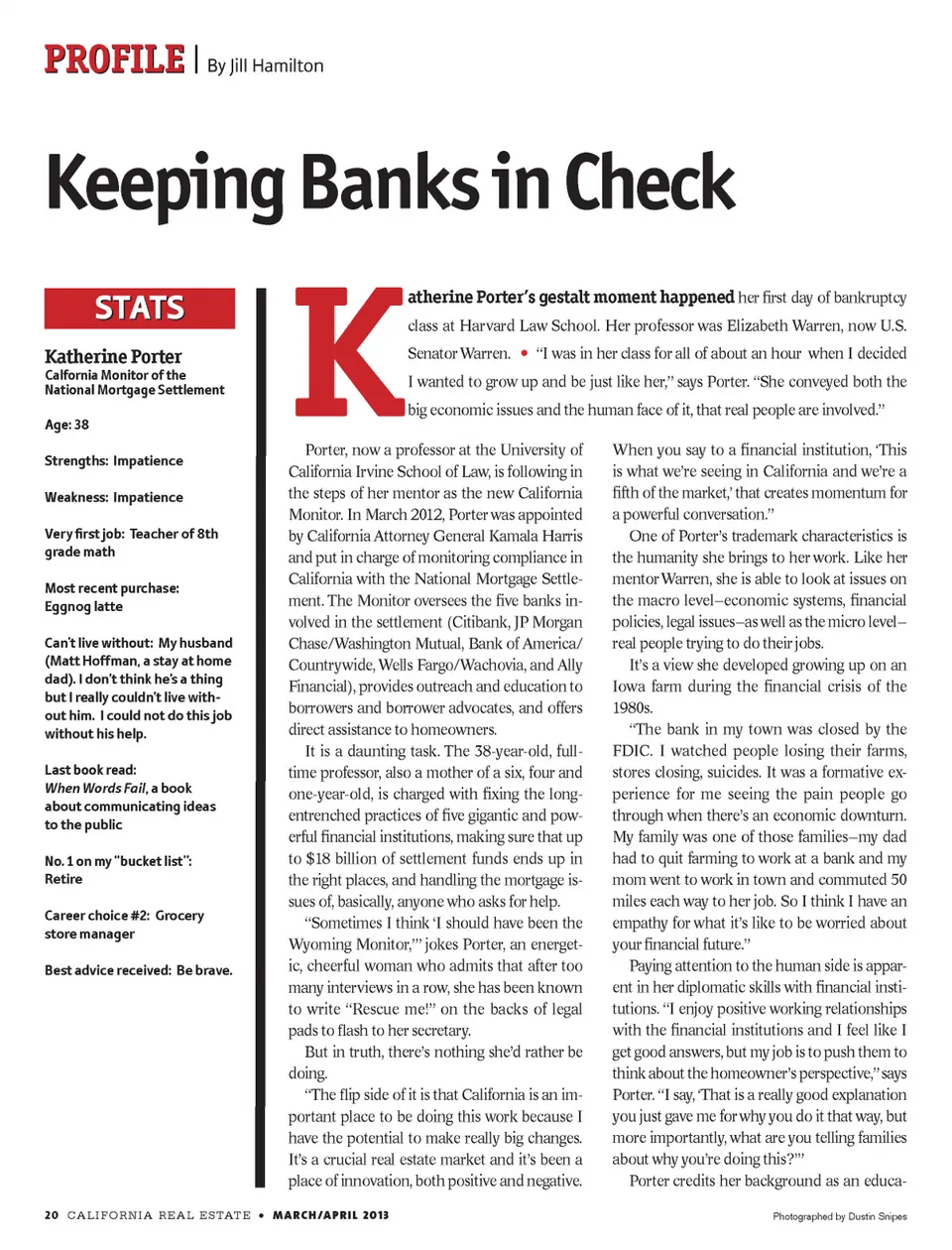 PROFILE | By Jill Hamilton

Keeping Banks in Check

STATS

Katherine Porter
Calfornia Monitor of the National Mortgage Settlement

Age: 38

Strengths: Impatience

Weakness: Impatience

Very first job: Teacher of 8th grade math

Most recent purchase: Eggnog latte

Can't live without: My husband (Matt Hoffman, a stay at home dad). I don't think he's a thing but I really couldn't live without him. I could not do this job without his help.

Last book read: When Words Fail, a book about communicating ideas to the public

No. 1 on my "bucket list": Retire

Career choice #2: Grocery store manager

Best advice received: Be brave.

Katherine Porter's gestalt moment happened her first day of bankruptcy class at Harvard Law School. Her professor was Elizabeth Warren, now U.S. Senator Warren. • "I was in her class for all of about an hour when I decided I wanted to grow up and be just like her," says Porter. "She conveyed both the big economic issues and the human face of it, that real people are involved."

Porter, now a professor at the University of California Irvine School of Law, is following in the steps of her mentor as the new California Monitor. In March 2012, Porter was appointed by California Attorney General Kamala Harris and put in charge of monitoring compliance in California with the National Mortgage Settlement. The Monitor oversees the five banks involved in the settlement (Citibank, JP Morgan Chase/Washington Mutual, Bank of America/Countrywide, Wells Fargo/Wachovia, and Ally Financial), provides outreach and education to borrowers and borrower advocates, and offers direct assistance to homeowners.

It is a daunting task. The 38-year-old, full-time professor, also a mother of a six, four and one-year-old, is charged with fixing the long-entrenched practices of five gigantic and powerful financial institutions, making sure that up to $18 billion of settlement funds ends up in the right places, and handling the mortgage issues of, basically, anyone who asks for help.

"Sometimes I think 'I should have been the Wyoming Monitor,'" jokes Porter, an energetic, cheerful woman who admits that after too many interviews in a row, she has been known to write "Rescue me!" on the backs of legal pads to flash to her secretary.

But in truth, there's nothing she'd rather be doing.

"The flip side of it is that California is an important place to be doing this work because I have the potential to make really big changes. It's a crucial real estate market and it's been a place of innovation, both positive and negative. When you say to a financial institution, 'This is what we're seeing in California and we're a fifth of the market,' that creates momentum for a powerful conversation."

One of Porter's trademark characteristics is the humanity she brings to her work. Like her mentor Warren, she is able to look at issues on the macro level–economic systems, financial policies, legal issues–as well as the micro level–real people trying to do their jobs.

It's a view she developed growing up on an Iowa farm during the financial crisis of the 1980s.

"The bank in my town was closed by the FDIC. I watched people losing their farms, stores closing, suicides. It was a formative experience for me seeing the pain people go through when there's an economic downturn. My family was one of those families–my dad had to quit farming to work at a bank and my mom went to work in town and commuted 50 miles each way to her job. So I think I have an empathy for what it's like to be worried about your financial future."

Paying attention to the human side is apparent in her diplomatic skills with financial institutions. "I enjoy positive working relationships with the financial institutions and I feel like I get good answers, but my job is to push them to think about the homeowner's perspective," says Porter. "I say, 'That is a really good explanation you just gave me for why you do it that way, but more importantly, what are you telling families about why you're doing this?'"

Porter credits her background as an educa-

20 CALIFORNIA REAL ESTATE • MARCH/APRIL 2013

Photographed by Dustin Snipes